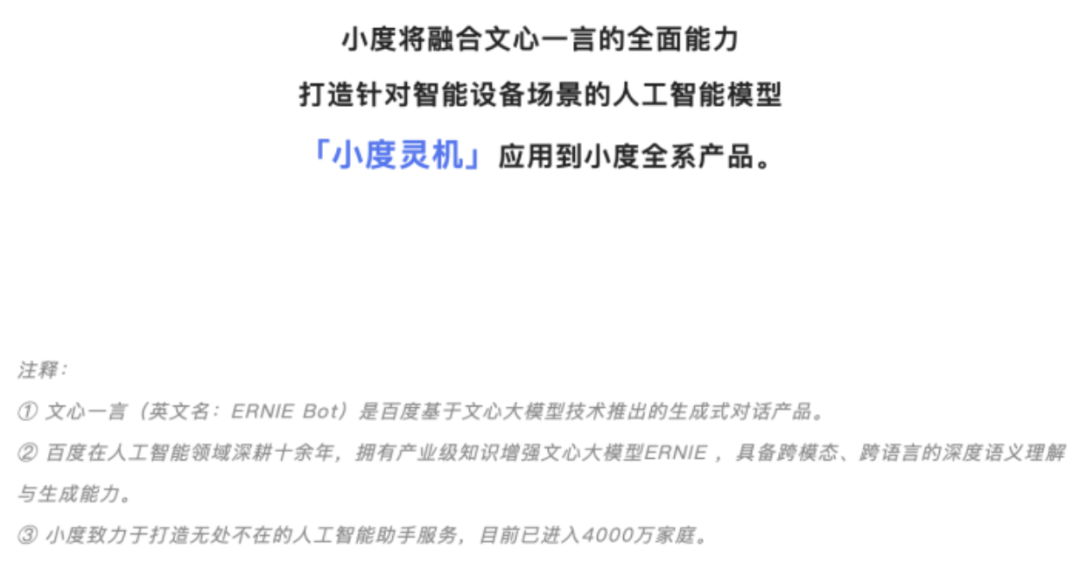 小度将融合文心一言的全面能力
打造针对智能设备场景的人工智能模型
「小度灵机」应用到小度全系产品。

注释：
① 文心一言（英文名：ERNIE Bot）是百度基于文心大模型技术推出的生成式对话产品。
② 百度在人工智能领域深耕十余年，拥有产业级知识增强文心大模型ERNIE，具备跨模态、跨语言的深度语义理解与生成能力。
③ 小度致力于打造无处不在的人工智能助手服务，目前已进入4000万家庭。